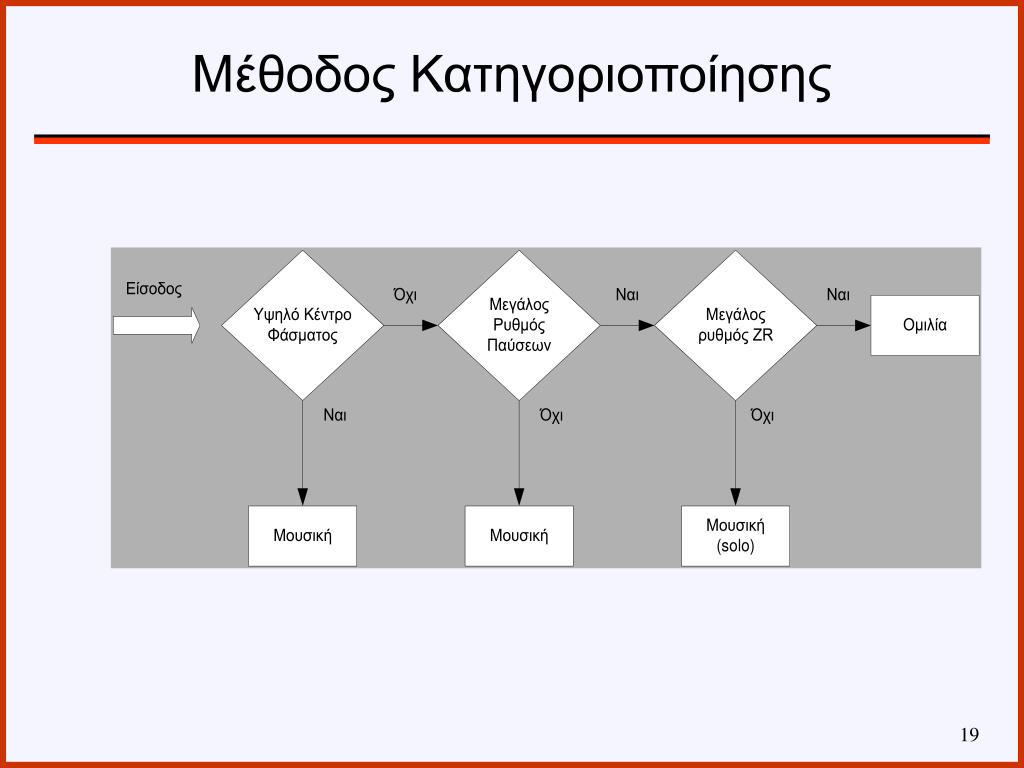 Μέθοδος Κατηγοριοποίησης

Είσοδος

Υψηλό Κέντρο Φάσματος

Όχι

Μεγάλος Ρυθμός Παύσεων

Ναι

Μεγάλος ρυθμός ZR

Ναι

Ομιλία

Ναι

Όχι

Όχι

Μουσική

Μουσική

Μουσική (solo)

19